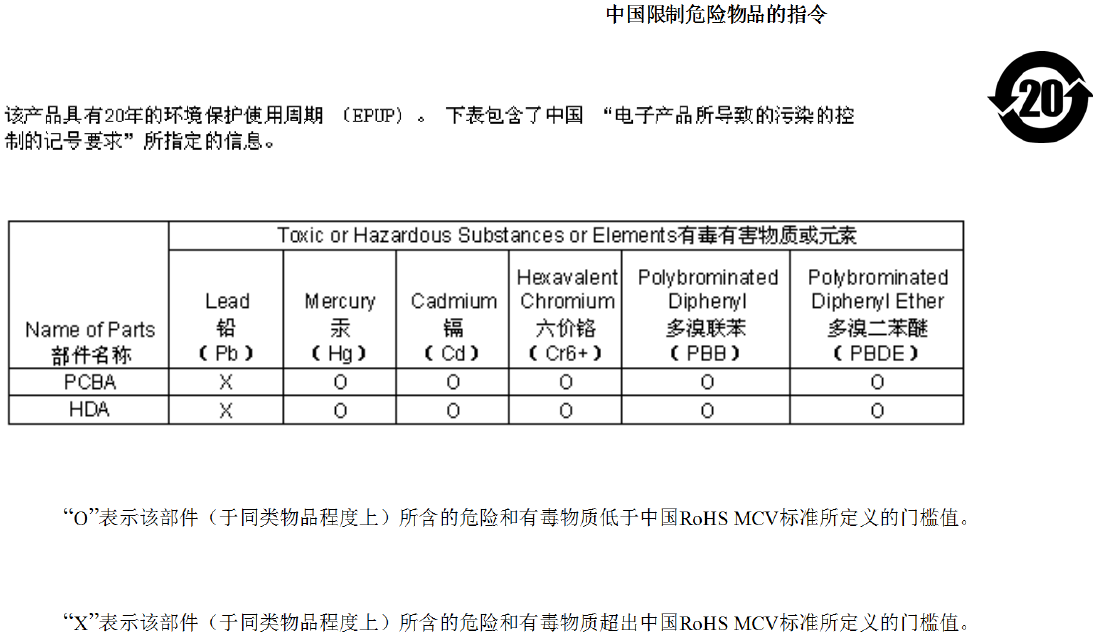 中国限制危险物品的指令

20

该产品具有20年的环境保护使用周期 （EPUP）。 下表包含了中国 “电子产品所导致的污染的控制的记号要求”所指定的信息。

| Name of Parts 部件名称 | Toxic or Hazardous Substances or Elements有毒有害物质或元素 | | | | | |
|---|---|---|---|---|---|---|
| | Lead 铅 （Pb） | Mercury 汞 （Hg） | Cadmium 镉 （Cd） | Hexavalent Chromium 六价铬 （Cr6+） | Polybrominated Diphenyl 多溴联苯 （PBB） | Polybrominated Diphenyl Ether 多溴二苯醚 （PBDE） |
| PCBA | X | O | O | O | O | O |
| HDA | X | O | O | O | O | O |

“O”表示该部件（于同类物品程度上）所含的危险和有毒物质低于中国RoHS MCV标准所定义的门槛值。

“X”表示该部件（于同类物品程度上）所含的危险和有毒物质超出中国RoHS MCV标准所定义的门槛值。